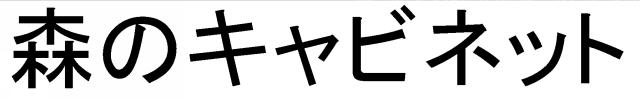 森のキャビネット